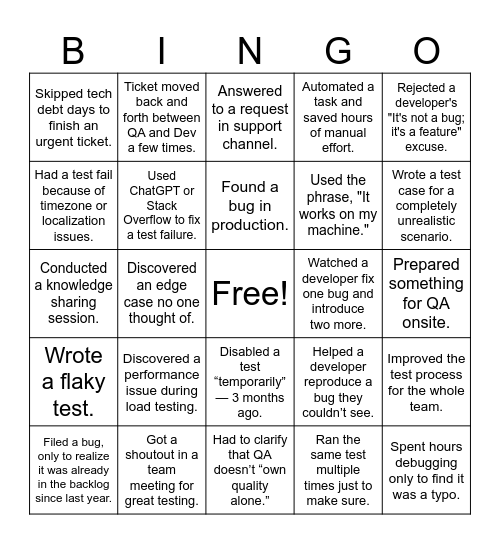 | B | I | N | G | O |
|---|---|---|---|---|
| Skipped tech debt days to finish an urgent ticket. | Ticket moved back and forth between QA and Dev a few times. | Answered to a request in support channel. | Automated a task and saved hours of manual effort. | Rejected a developer's "It's not a bug; it's a feature" excuse. |
| Had a test fail because of timezone or localization issues. | Used ChatGPT or Stack Overflow to fix a test failure. | Found a bug in production. | Used the phrase, "It works on my machine." | Wrote a test case for a completely unrealistic scenario. |
| Conducted a knowledge sharing session. | Discovered an edge case no one thought of. | Free! | Watched a developer fix one bug and introduce two more. | Prepared something for QA onsite. |
| Wrote a flaky test. | Discovered a performance issue during load testing. | Disabled a test “temporarily” — 3 months ago. | Helped a developer reproduce a bug they couldn’t see. | Improved the test process for the whole team. |
| Filed a bug, only to realize it was already in the backlog since last year. | Got a shoutout in a team meeting for great testing. | Had to clarify that QA doesn’t “own quality alone.” | Ran the same test multiple times just to make sure. | Spent hours debugging only to find it was a typo. |